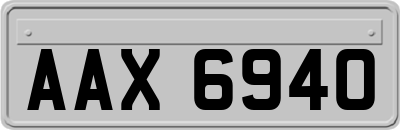 AAX 6940